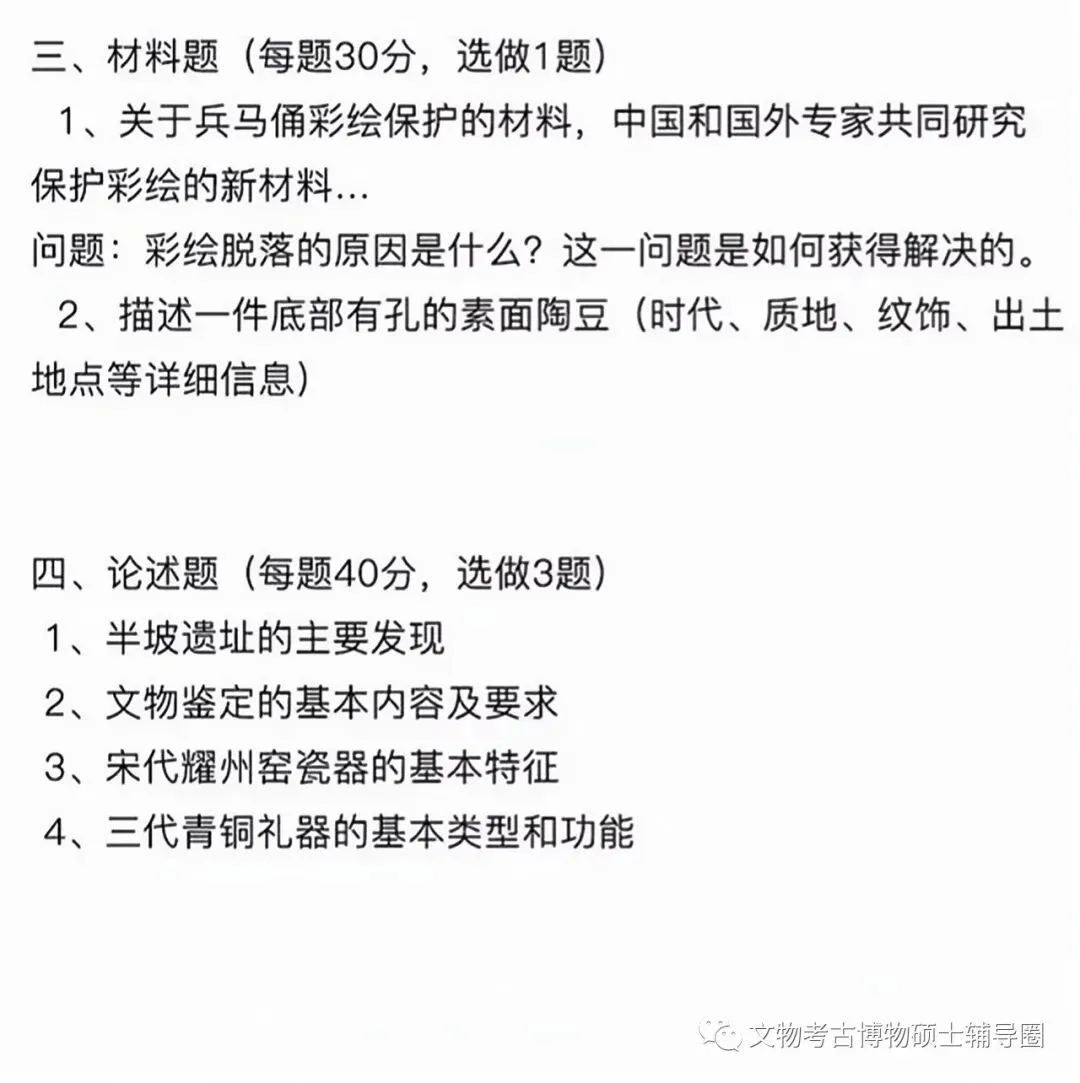 三、材料题（每题30分，选做1题）

1、关于兵马俑彩绘保护的材料，中国和国外专家共同研究保护彩绘的新材料...

问题：彩绘脱落的原因是什么？这一问题是如何获得解决的。

2、描述一件底部有孔的素面陶豆（时代、质地、纹饰、出土地点等详细信息）

四、论述题（每题40分，选做3题）

1、半坡遗址的主要发现

2、文物鉴定的基本内容及要求

3、宋代耀州窑瓷器的基本特征

4、三代青铜礼器的基本类型和功能

文物考古博物硕士辅导圈